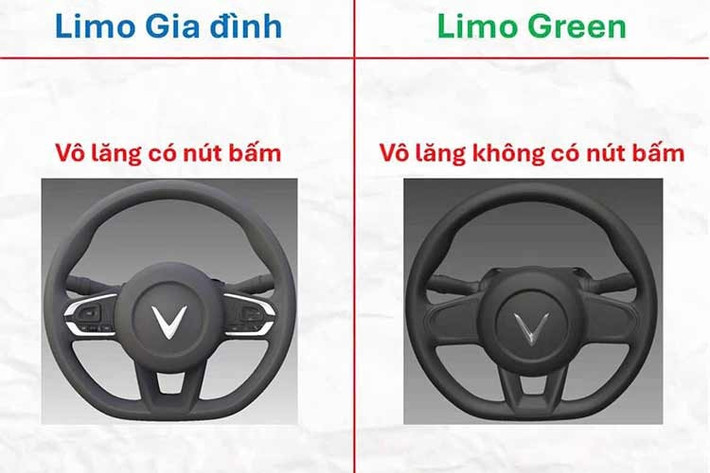 Limo Gia đình

Vô lăng có nút bấm

Limo Green

Vô lăng không có nút bấm